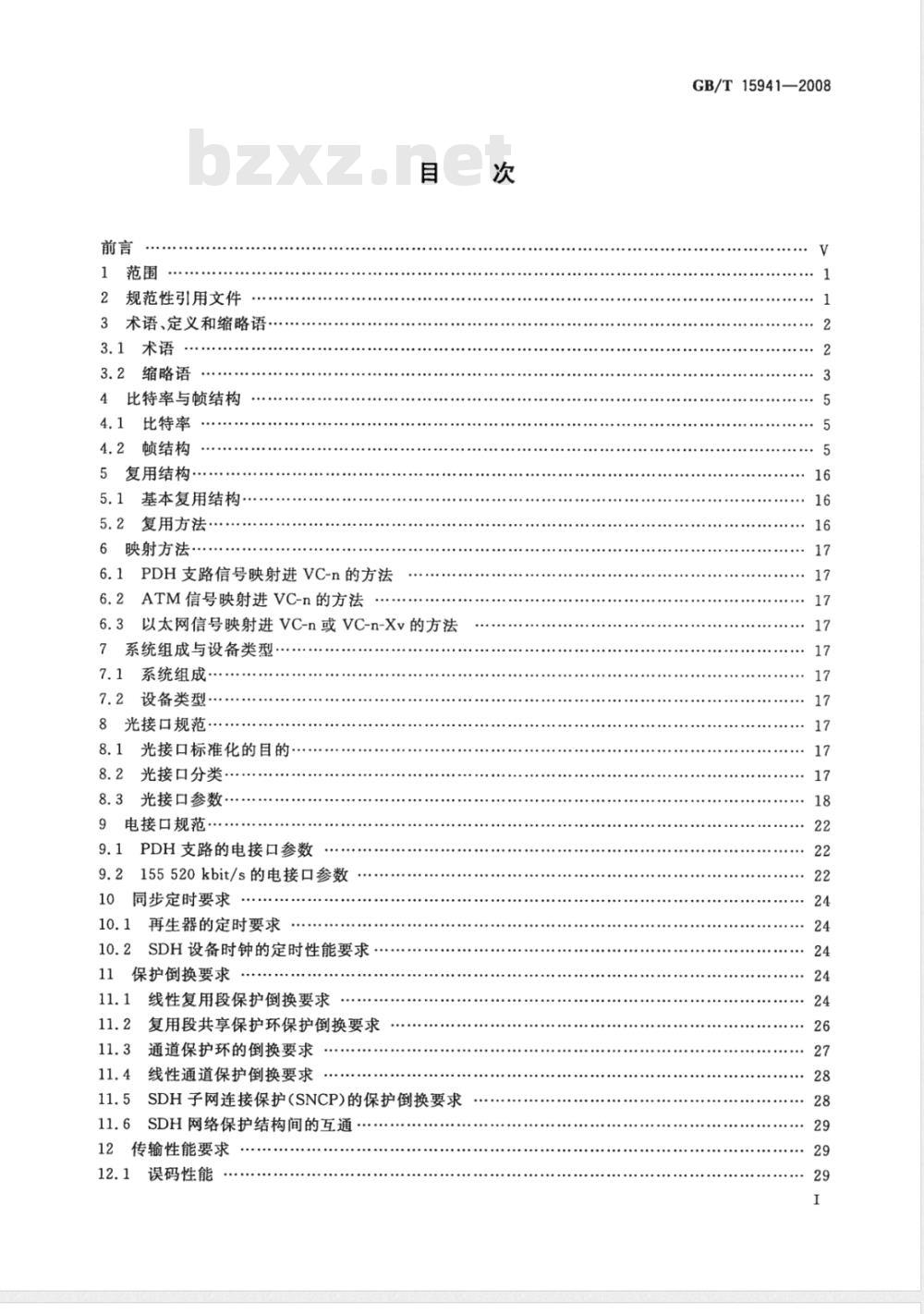 GB/T 15941—2008

bzxz.net

目　次

前言 …… V
1 范围 …… 1
2 规范性引用文件 …… 1
3 术语、定义和缩略语 …… 2
3.1 术语 …… 2
3.2 缩略语 …… 3
4 比特率与帧结构 …… 5
4.1 比特率 …… 5
4.2 帧结构 …… 5
5 复用结构 …… 16
5.1 基本复用结构 …… 16
5.2 复用方法 …… 16
6 映射方法 …… 17
6.1 PDH 支路信号映射进 VC-n 的方法 …… 17
6.2 ATM 信号映射进 VC-n 的方法 …… 17
6.3 以太网信号映射进 VC-n 或 VC-n-Xv 的方法 …… 17
7 系统组成与设备类型 …… 17
7.1 系统组成 …… 17
7.2 设备类型 …… 17
8 光接口规范 …… 17
8.1 光接口标准化的目的 …… 17
8.2 光接口分类 …… 17
8.3 光接口参数 …… 18
9 电接口规范 …… 22
9.1 PDH 支路的电接口参数 …… 22
9.2 155 520 kbit/s 的电接口参数 …… 22
10 同步定时要求 …… 24
10.1 再生器的定时要求 …… 24
10.2 SDH 设备时钟的定时性能要求 …… 24
11 保护倒换要求 …… 24
11.1 线性复用段保护倒换要求 …… 24
11.2 复用段共享保护环保护倒换要求 …… 26
11.3 通道保护环的倒换要求 …… 27
11.4 线性通道保护倒换要求 …… 28
11.5 SDH 子网连接保护(SNCP)的保护倒换要求 …… 28
11.6 SDH 网络保护结构间的互通 …… 29
12 传输性能要求 …… 29
12.1 误码性能 …… 29

I